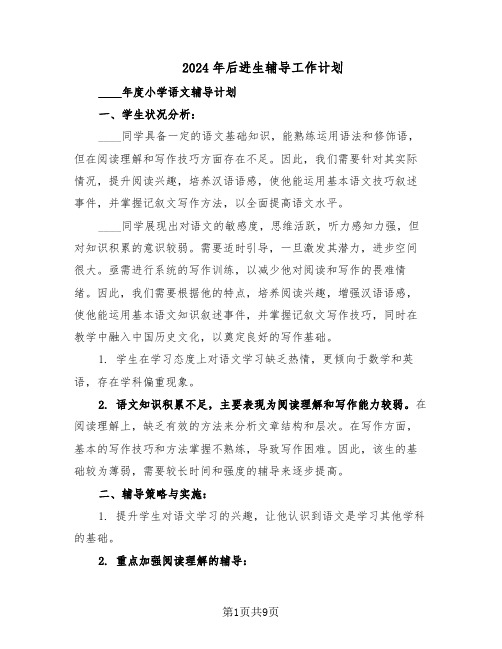 2024年后进生辅导工作计划

____年度小学语文辅导计划

一、学生状况分析：

____同学具备一定的语文基础知识，能熟练运用语法和修饰语，但在阅读理解和写作技巧方面存在不足。因此，我们需要针对其实际情况，提升阅读兴趣，培养汉语语感，使他能运用基本语文技巧叙述事件，并掌握记叙文写作方法，以全面提高语文水平。

____同学展现出对语文的敏感度，思维活跃，听力感知力强，但对知识积累的意识较弱。需要适时引导，一旦激发其潜力，进步空间很大。亟需进行系统的写作训练，以减少他对阅读和写作的畏难情绪。因此，我们需要根据他的特点，培养阅读兴趣，增强汉语语感，使他能运用基本语文知识叙述事件，并掌握记叙文写作技巧，同时在教学中融入中国历史文化，以奠定良好的写作基础。

1. 学生在学习态度上对语文学习缺乏热情，更倾向于数学和英语，存在学科偏重现象。

2. 语文知识积累不足，主要表现为阅读理解和写作能力较弱。在阅读理解上，缺乏有效的方法来分析文章结构和层次。在写作方面，基本的写作技巧和方法掌握不熟练，导致写作困难。因此，该生的基础较为薄弱，需要较长时间和强度的辅导来逐步提高。

二、辅导策略与实施：

1. 提升学生对语文学习的兴趣，让他认识到语文是学习其他学科的基础。

2. 重点加强阅读理解的辅导：

第1页共9页